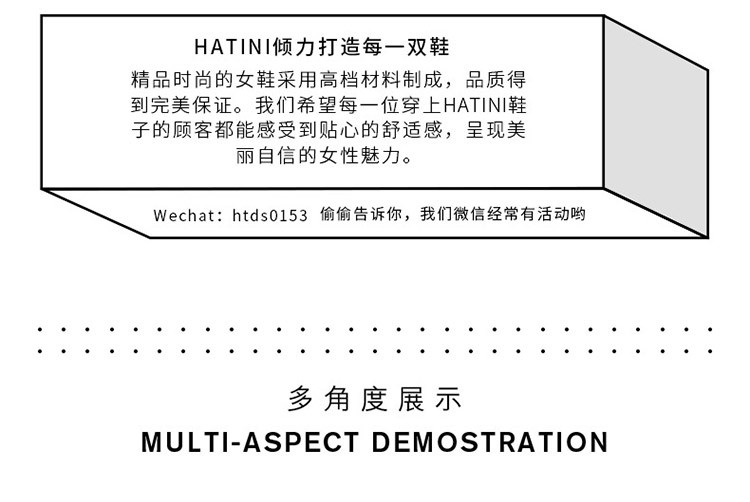 HATINI倾力打造每一双鞋

精品时尚的女鞋采用高档材料制成，品质得到完美保证。我们希望每一位穿上HATINI鞋子的顾客都能感受到贴心的舒适感，呈现美丽自信的女性魅力。

Wechat: htds0153 偷偷告诉你，我们微信经常有活动哟

多角度展示

MULTI-ASPECT DEMOSTRATION